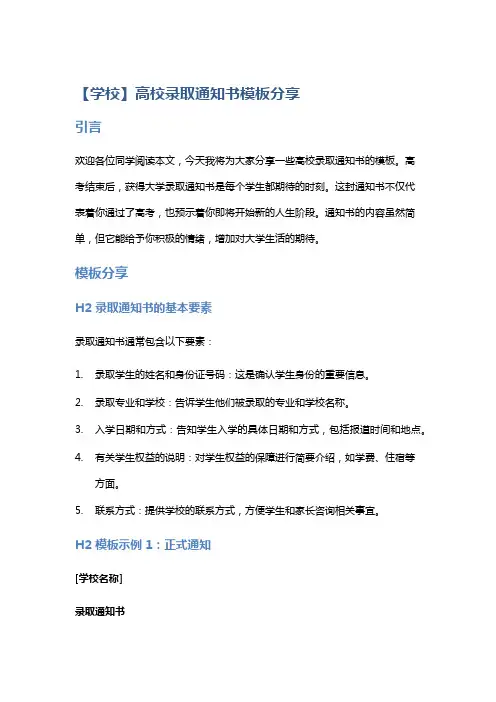 【学校】高校录取通知书模板分享

引言

欢迎各位同学阅读本文，今天我将为大家分享一些高校录取通知书的模板。高考结束后，获得大学录取通知书是每个学生都期待的时刻。这封通知书不仅代表着你通过了高考，也预示着你即将开始新的人生阶段。通知书的内容虽然简单，但它能给予你积极的情绪，增加对大学生活的期待。

模板分享

H2 录取通知书的基本要素

录取通知书通常包含以下要素：

1. 录取学生的姓名和身份证号码：这是确认学生身份的重要信息。
2. 录取专业和学校：告诉学生他们被录取的专业和学校名称。
3. 入学日期和方式：告知学生入学的具体日期和方式，包括报道时间和地点。
4. 有关学生权益的说明：对学生权益的保障进行简要介绍，如学费、住宿等方面。
5. 联系方式：提供学校的联系方式，方便学生和家长咨询相关事宜。

H2 模板示例 1：正式通知

[学校名称]

录取通知书